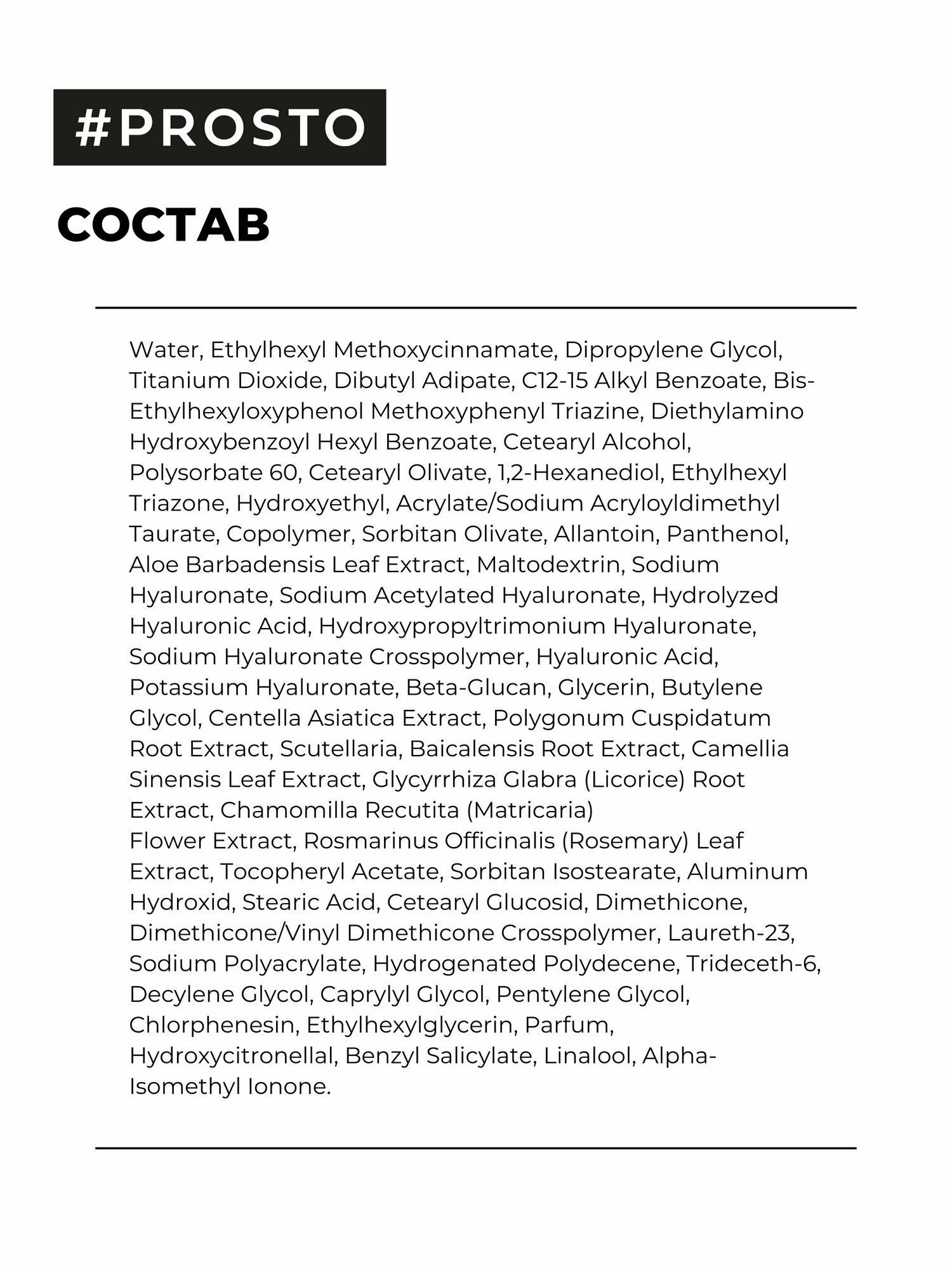 #PROSTO

СОСТАВ

Water, Ethylhexyl Methoxycinnamate, Dipropylene Glycol, Titanium Dioxide, Dibutyl Adipate, C12-15 Alkyl Benzoate, Bis-Ethylhexyloxyphenol Methoxyphenyl Triazine, Diethylamino Hydroxybenzoyl Hexyl Benzoate, Cetearyl Alcohol, Polysorbate 60, Cetearyl Olivate, 1,2-Hexanediol, Ethylhexyl Triazone, Hydroxyethyl, Acrylate/Sodium Acryloyldimethyl Taurate, Copolymer, Sorbitan Olivate, Allantoin, Panthenol, Aloe Barbadensis Leaf Extract, Maltodextrin, Sodium Hyaluronate, Sodium Acetylated Hyaluronate, Hydrolyzed Hyaluronic Acid, Hydroxypropyltrimonium Hyaluronate, Sodium Hyaluronate Crosspolymer, Hyaluronic Acid, Potassium Hyaluronate, Beta-Glucan, Glycerin, Butylene Glycol, Centella Asiatica Extract, Polygonum Cuspidatum Root Extract, Scutellaria, Baicalensis Root Extract, Camellia Sinensis Leaf Extract, Glycyrrhiza Glabra (Licorice) Root Extract, Chamomilla Recutita (Matricaria)
Flower Extract, Rosmarinus Officinalis (Rosemary) Leaf Extract, Tocopheryl Acetate, Sorbitan Isostearate, Aluminum Hydroxid, Stearic Acid, Cetearyl Glucosid, Dimethicone, Dimethicone/Vinyl Dimethicone Crosspolymer, Laureth-23, Sodium Polyacrylate, Hydrogenated Polydecene, Trideceth-6, Decylene Glycol, Caprylyl Glycol, Pentylene Glycol, Chlorphenesin, Ethylhexylglycerin, Parfum, Hydroxycitronellal, Benzyl Salicylate, Linalool, Alpha-Isomethyl Ionone.